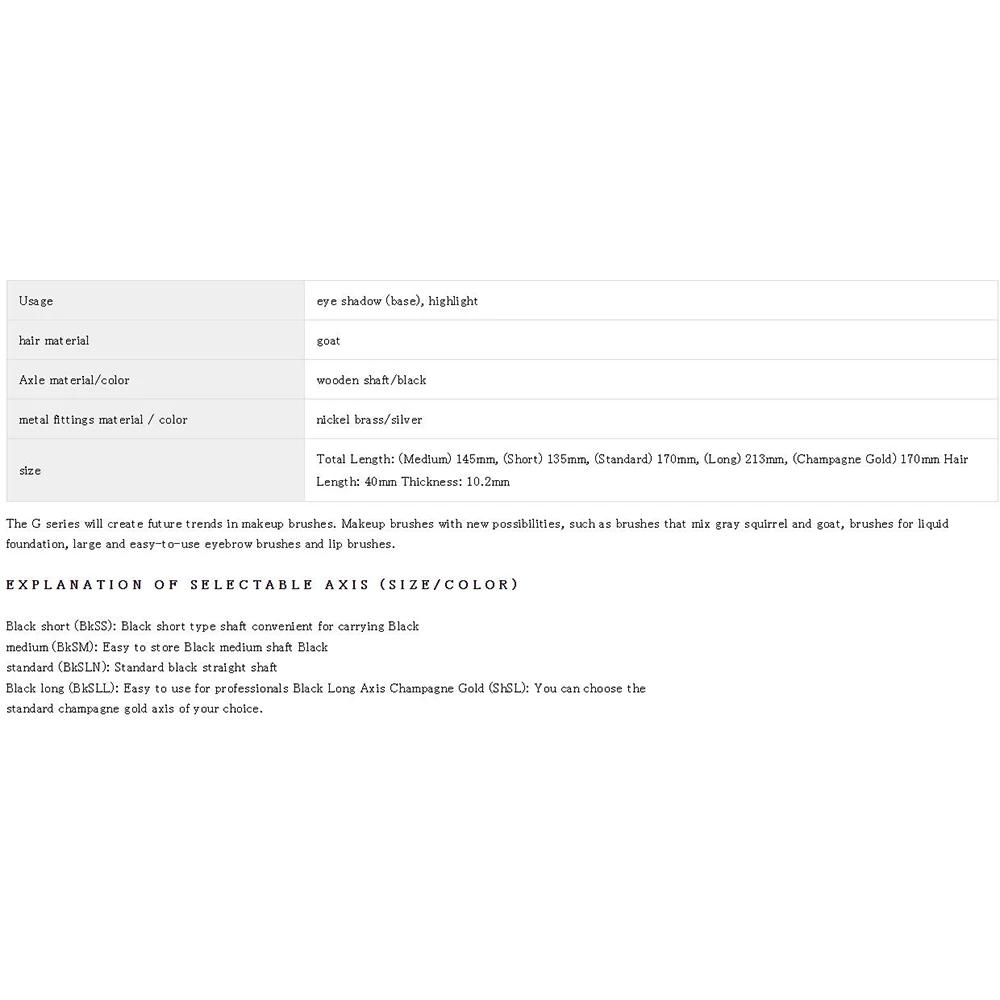 | Usage | eye shadow (base), highlight |
|---|---|
| hair material | goat |
| Axle material/color | wooden shaft/black |
| metal fittings material / color | nickel brass/silver |
| size | Total Length: (Medium) 145mm, (Short) 135mm, (Standard) 170mm, (Long) 213mm, (Champagne Gold) 170mm Hair Length: 40mm Thickness: 10.2mm |

The G series will create future trends in makeup brushes. Makeup brushes with new possibilities, such as brushes that mix gray squirrel and goat, brushes for liquid foundation, large and easy-to-use eyebrow brushes and lip brushes.

EXPLANATION OF SELECTABLE AXIS (SIZE/COLOR)

Black short (BkSS): Black short type shaft convenient for carrying Black medium (BkSM): Easy to store Black medium shaft Black standard (BkSLN): Standard black straight shaft Black long (BkSLL): Easy to use for professionals Black Long Axis Champagne Gold (ShSL): You can choose the standard champagne gold axis of your choice.